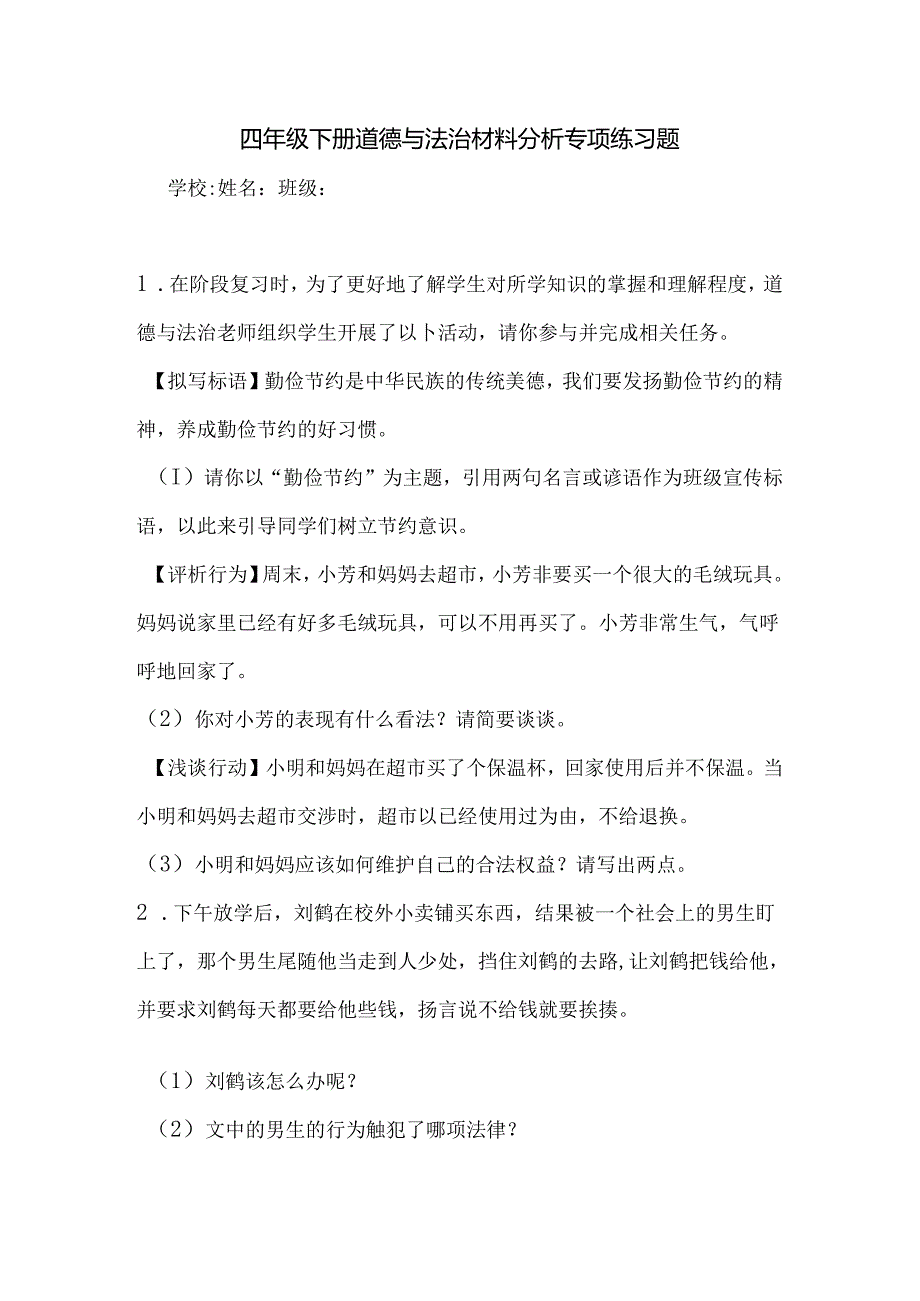 四年级下册道德与法治材料分析专项练习题

学校:姓名：班级：

1．在阶段复习时，为了更好地了解学生对所学知识的掌握和理解程度，道德与法治老师组织学生开展了以卜活动，请你参与并完成相关任务。

【拟写标语】勤俭节约是中华民族的传统美德，我们要发扬勤俭节约的精神，养成勤俭节约的好习惯。

（I）请你以“勤俭节约”为主题，引用两句名言或谚语作为班级宣传标语，以此来引导同学们树立节约意识。

【评析行为】周末，小芳和妈妈去超市，小芳非要买一个很大的毛绒玩具。妈妈说家里已经有好多毛绒玩具，可以不用再买了。小芳非常生气，气呼呼地回家了。

（2）你对小芳的表现有什么看法？请简要谈谈。

【浅谈行动】小明和妈妈在超市买了个保温杯，回家使用后并不保温。当小明和妈妈去超市交涉时，超市以已经使用过为由，不给退换。

（3）小明和妈妈应该如何维护自己的合法权益？请写出两点。

2．下午放学后，刘鹤在校外小卖铺买东西，结果被一个社会上的男生盯上了，那个男生尾随他当走到人少处，挡住刘鹤的去路，让刘鹤把钱给他，并要求刘鹤每天都要给他些钱，扬言说不给钱就要挨揍。

（1）刘鹤该怎么办呢？

（2）文中的男生的行为触犯了哪项法律？